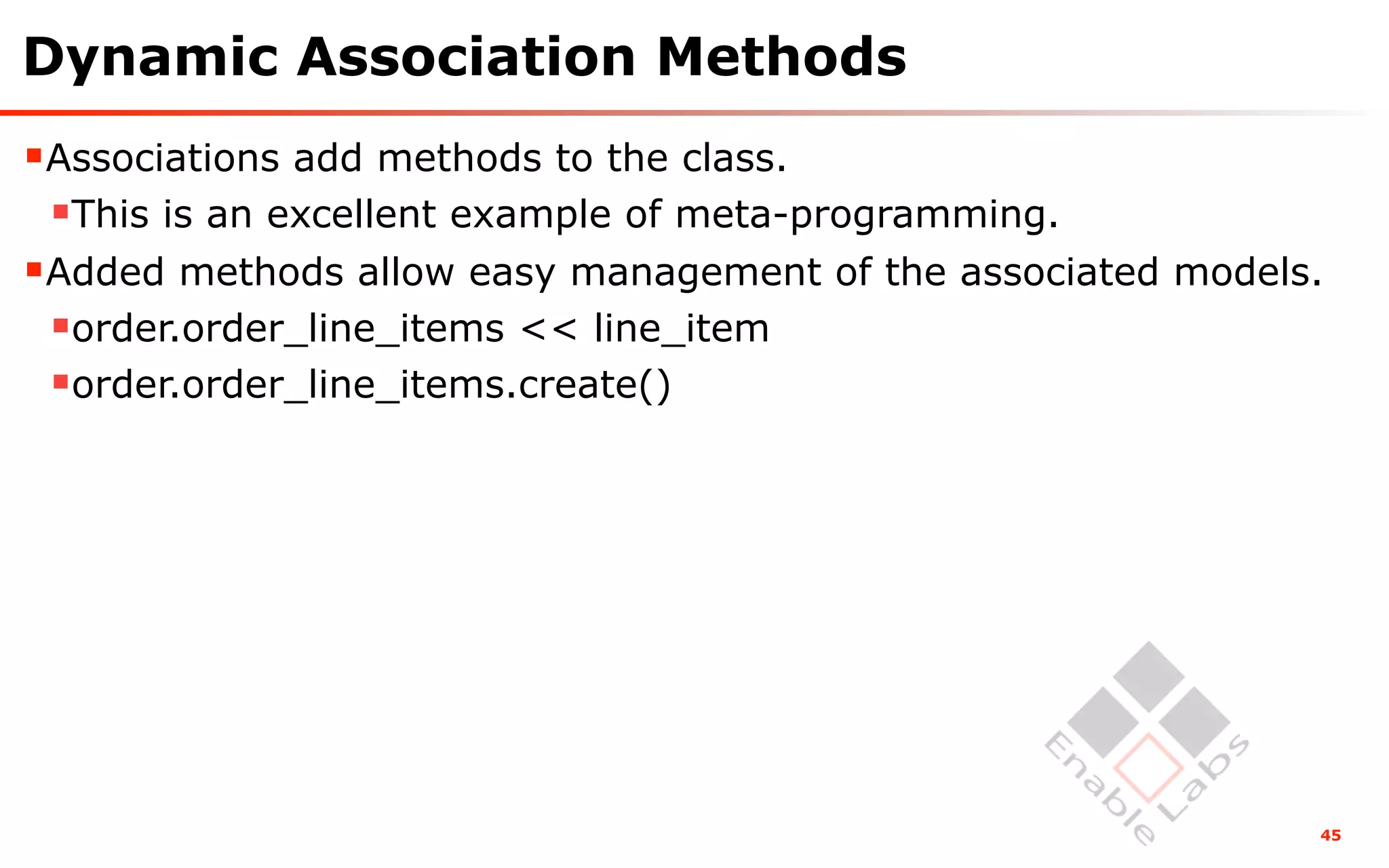 Dynamic Association Methods

Associations add methods to the class.

This is an excellent example of meta-programming.

Added methods allow easy management of the associated models.

order.order_line_items << line_item

order.order_line_items.create()

Enable Labs

45